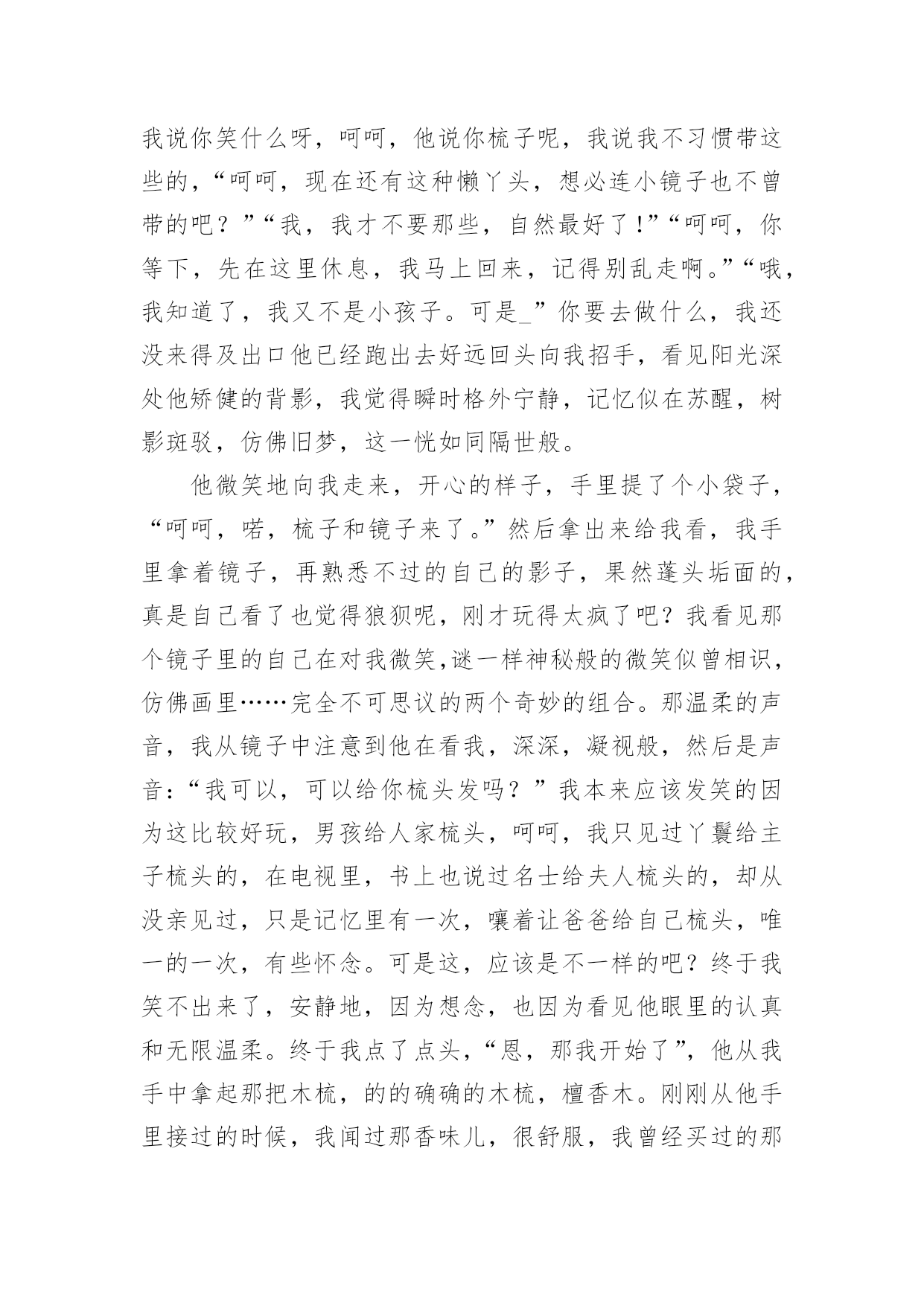 我说你笑什么呀，呵呵，他说你梳子呢，我说我不习惯带这些的，“呵呵，现在还有这种懒丫头，想必连小镜子也不曾带的吧？”“我，我才不要那些，自然最好了！”“呵呵，你等下，先在这里休息，我马上回来，记得别乱走啊。”“哦，我知道了，我又不是小孩子。可是_”你要去做什么，我还没来得及出口他已经跑出去好远回头向我招手，看见阳光深处他矫健的背影，我觉得瞬时格外宁静，记忆似在苏醒，树影斑驳，仿佛旧梦，这一恍如同隔世般。

他微笑地向我走来，开心的样子，手里提了个小袋子，“呵呵，喏，梳子和镜子来了。”然后拿出来给我看，我手里拿着镜子，再熟悉不过的自己的影子，果然蓬头垢面的，真是自己看了也觉得狼狈呢，刚才玩得太疯了吧？我看见那个镜子里的自己在对我微笑,谜一样神秘般的微笑似曾相识，仿佛画里……完全不可思议的两个奇妙的组合。那温柔的声音，我从镜子中注意到他在看我，深深，凝视般，然后是声音：“我可以，可以给你梳头发吗？”我本来应该发笑的因为这比较好玩，男孩给人家梳头，呵呵，我只见过丫鬟给主子梳头的，在电视里，书上也说过名士给夫人梳头的，却从没亲见过，只是记忆里有一次，嚷着让爸爸给自己梳头，唯一的一次，有些怀念。可是这，应该是不一样的吧？终于我笑不出来了，安静地，因为想念，也因为看见他眼里的认真和无限温柔。终于我点了点头，“恩，那我开始了”，他从我手中拿起那把木梳，的的确确的木梳，檀香木。刚刚从他手里接过的时候，我闻过那香味儿，很舒服，我曾经买过的那